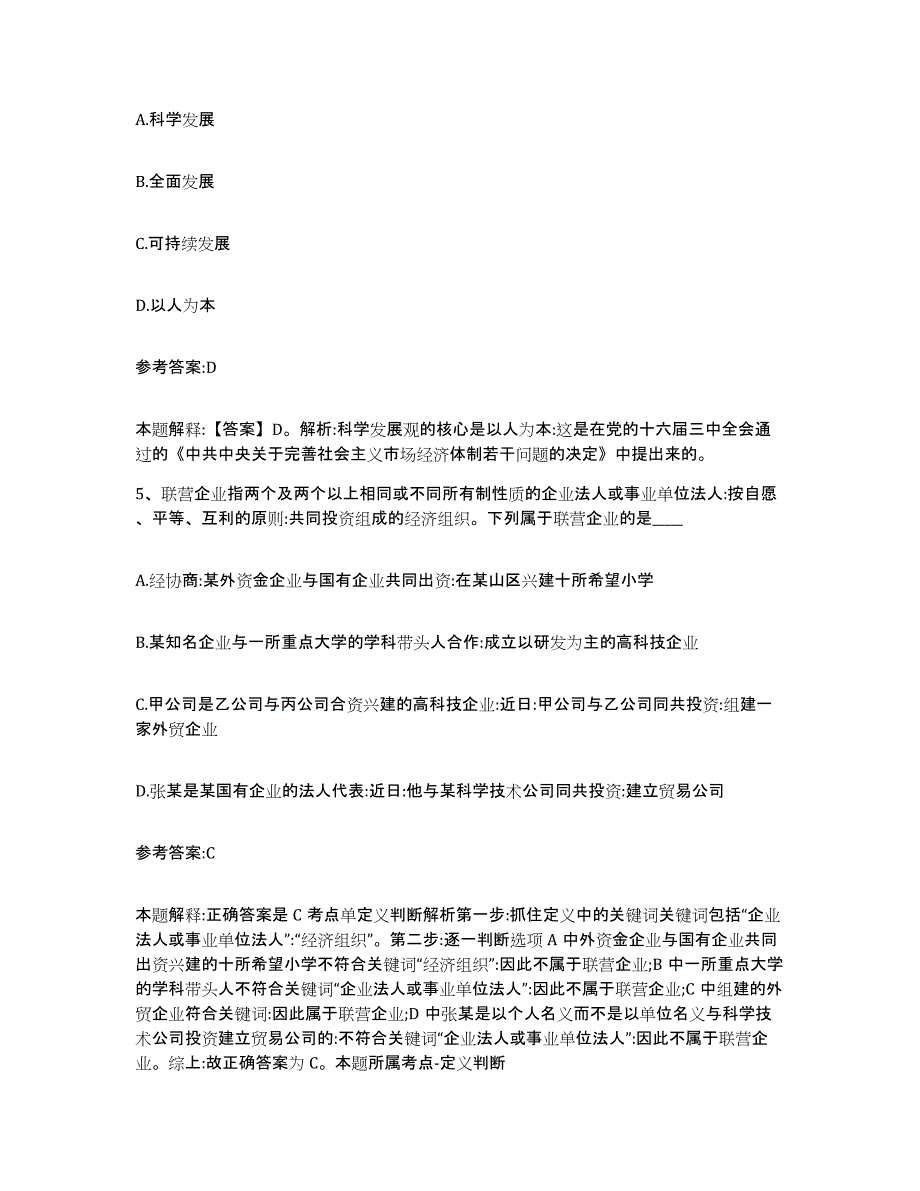 A.科学发展

B.全面发展

C.可持续发展

D.以人为本

参考答案:D

本题解释:【答案】D。解析:科学发展观的核心是以人为本:这是在党的十六届三中全会通过的《中共中央关于完善社会主义市场经济体制若干问题的决定》中提出来的。

5、联营企业指两个及两个以上相同或不同所有制性质的企业法人或事业单位法人:按自愿、平等、互利的原则:共同投资组成的经济组织。下列属于联营企业的是____

A.经协商:某外资金企业与国有企业共同出资:在某山区兴建十所希望小学

B.某知名企业与一所重点大学的学科带头人合作:成立以研发为主的高科技企业

C.甲公司是乙公司与丙公司合资兴建的高科技企业:近日:甲公司与乙公司同共投资:组建一家外贸企业

D.张某是某国有企业的法人代表:近日:他与某科学技术公司同共投资:建立贸易公司

参考答案:C

本题解释:正确答案是 C 考点单定义判断解析第一步:抓住定义中的关键词关键词包括“企业法人或事业单位法人”:“经济组织”。第二步:逐一判断选项 A 中外资金企业与国有企业共同出资兴建的十所希望小学不符合关键词“经济组织”:因此不属于联营企业;B 中一所重点大学的学科带头人不符合关键词“企业法人或事业单位法人”:因此不属于联营企业;C 中组建的外贸企业符合关键词:因此属于联营企业;D 中张某是以个人名义而不是以单位名义与科学技术公司投资建立贸易公司的:不符合关键词“企业法人或事业单位法人”:因此不属于联营企业。综上:故正确答案为 C。本题所属考点-定义判断